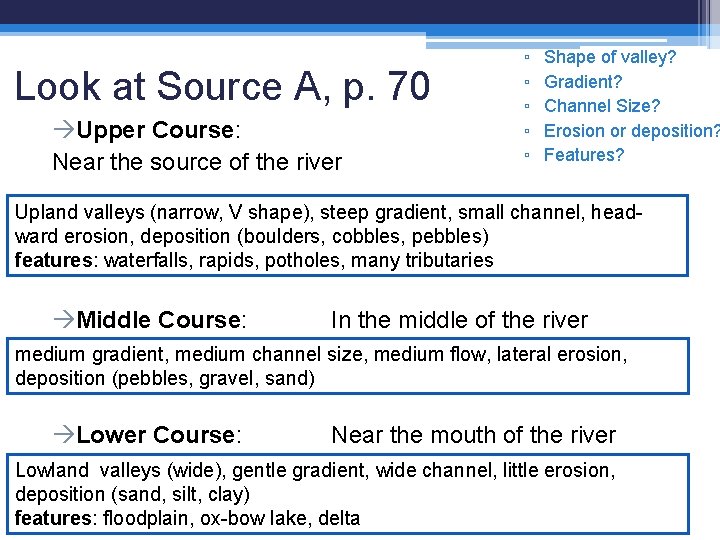 Look at Source A, p. 70

▫ Shape of valley?
▫ Gradient?
▫ Channel Size?
▫ Erosion or deposition?
▫ Features?

→Upper Course:
Near the source of the river

Upland valleys (narrow, V shape), steep gradient, small channel, headward erosion, deposition (boulders, cobbles, pebbles)
features: waterfalls, rapids, potholes, many tributaries

→Middle Course: In the middle of the river

medium gradient, medium channel size, medium flow, lateral erosion, deposition (pebbles, gravel, sand)

→Lower Course: Near the mouth of the river

Lowland valleys (wide), gentle gradient, wide channel, little erosion, deposition (sand, silt, clay)
features: floodplain, ox-bow lake, delta